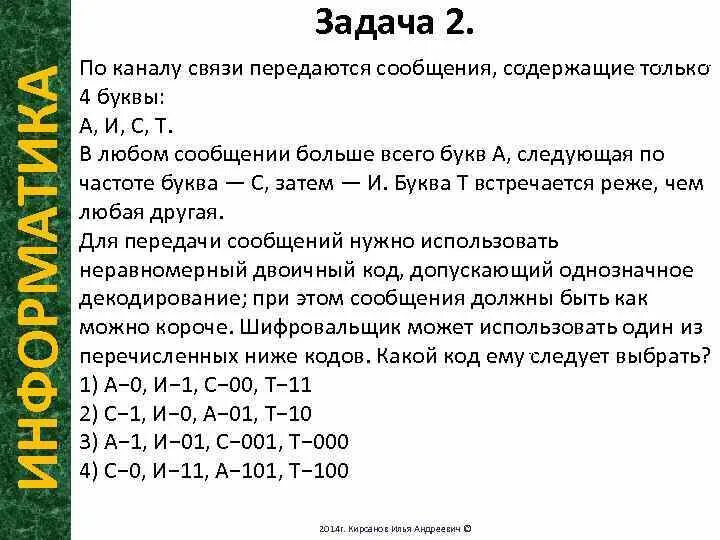 ИНФОРМАТИКА

Задача 2.

По каналу связи передаются сообщения, содержащие только 4 буквы:
А, И, С, Т.
В любом сообщении больше всего букв А, следующая по частоте буква — С, затем — И. Буква Т встречается реже, чем любая другая.
Для передачи сообщений нужно использовать неравномерный двоичный код, допускающий однозначное декодирование; при этом сообщения должны быть как можно короче. Шифровальщик может использовать один из перечисленных ниже кодов. Какой код ему следует выбрать?
1) А−0, И−1, С−00, Т−11
2) С−1, И−0, А−01, Т−10
3) А−1, И−01, С−001, Т−000
4) С−0, И−11, А−101, Т−100

2014г. Кирсанов Илья Андреевич ©